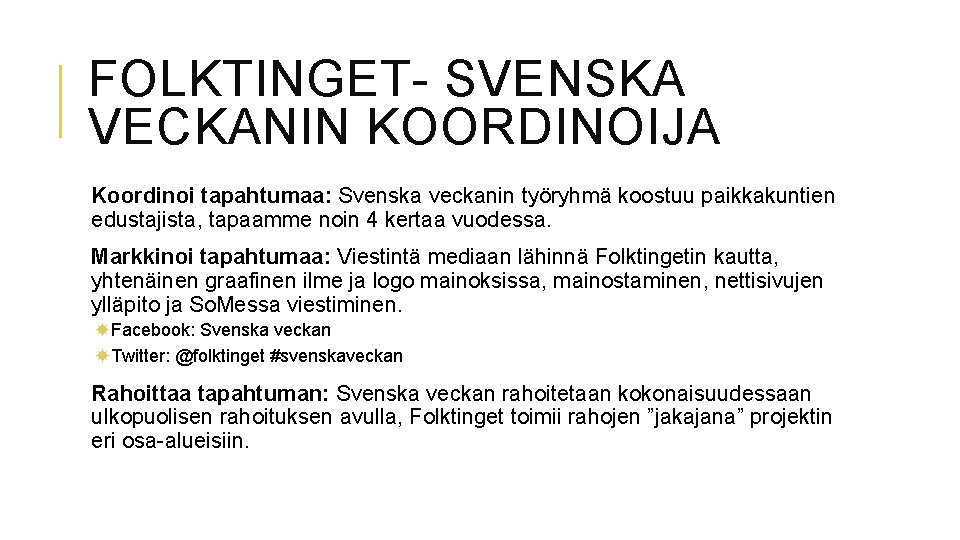 FOLKTINGET- SVENSKA VECKANIN KOORDINOIJA

Koordinoi tapahtumaa: Svenska veckanin työryhmä koostuu paikkakuntien edustajista, tapaamme noin 4 kertaa vuodessa.

Markkinoi tapahtumaa: Viestintä mediaan lähinnä Folktingetin kautta, yhtenäinen graafinen ilme ja logo mainoksissa, mainostaminen, nettisivujen ylläpito ja SoMessa viestiminen.

Facebook: Svenska veckan

Twitter: @folktinget #svenskaveckan

Rahoittaa tapahtuman: Svenska veckan rahoitetaan kokonaisuudessaan ulkopuolisen rahoituksen avulla, Folktinget toimii rahojen ”jakajana” projektin eri osa-alueisiin.